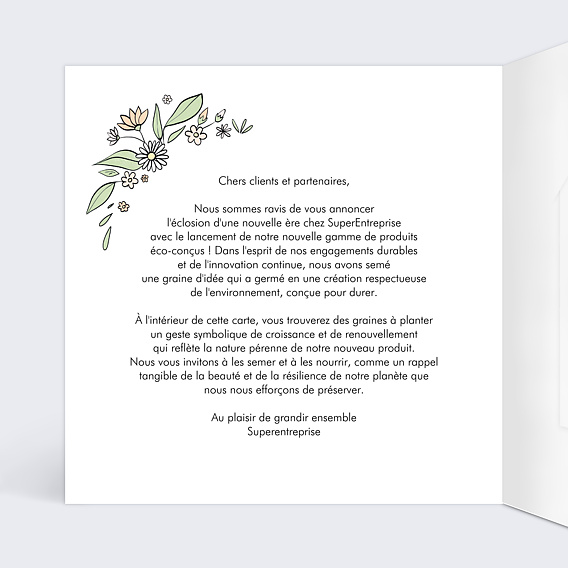 Chers clients et partenaires,

Nous sommes ravis de vous annoncer l'éclosion d'une nouvelle ère chez SuperEntreprise avec le lancement de notre nouvelle gamme de produits éco-conçus ! Dans l'esprit de nos engagements durables et de l'innovation continue, nous avons semé une graine d'idée qui a germé en une création respectueuse de l'environnement, conçue pour durer.

À l'intérieur de cette carte, vous trouverez des graines à planter un geste symbolique de croissance et de renouvellement qui reflète la nature pérenne de notre nouveau produit. Nous vous invitons à les semer et à les nourrir, comme un rappel tangible de la beauté et de la résilience de notre planète que nous nous efforçons de préserver.

Au plaisir de grandir ensemble
Superentreprise